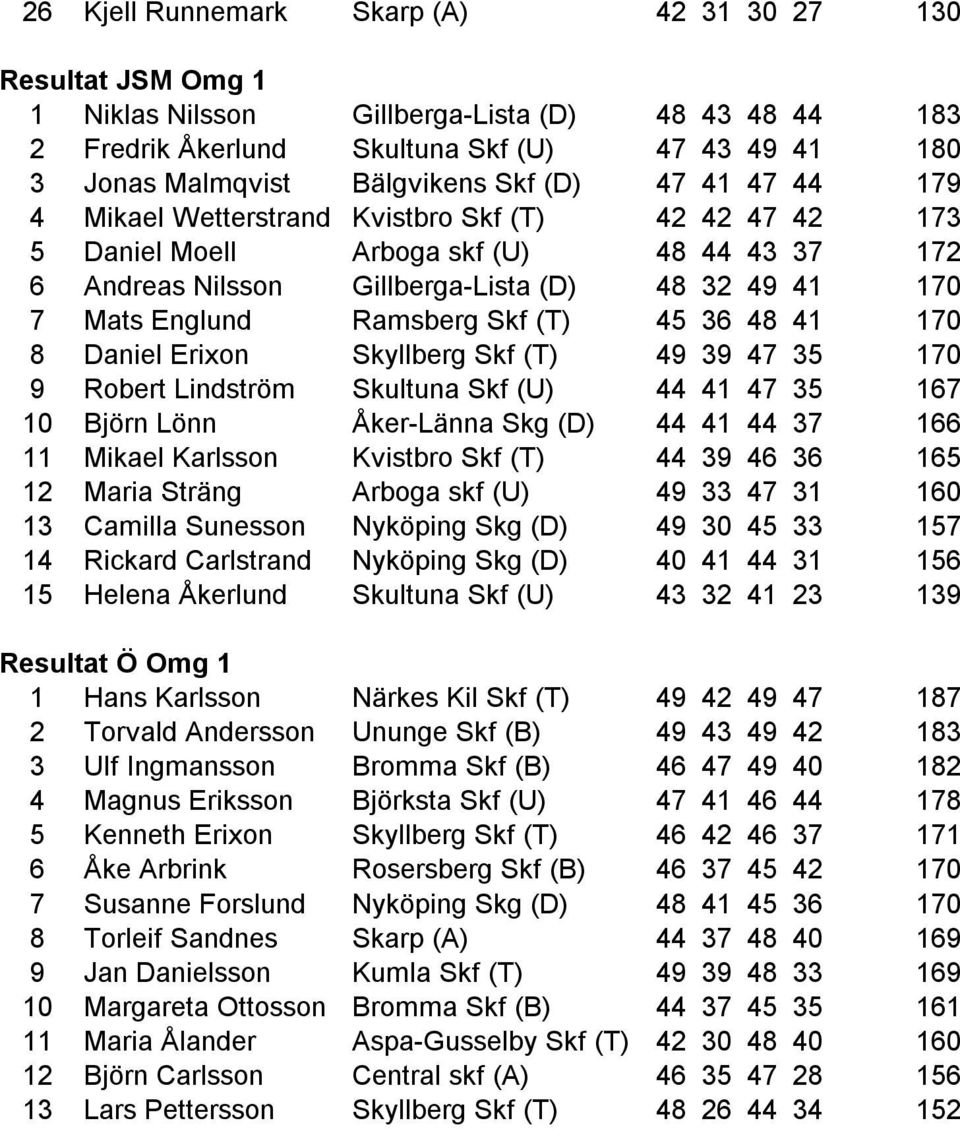 | 26 | Kjell Runnemark | Skarp (A) | 42 | 31 | 30 | 27 | 130 |
|---|---|---|---|---|---|---|---|

Resultat JSM Omg 1

| 1 | Niklas Nilsson | Gillberga-Lista (D) | 48 | 43 | 48 | 44 | 183 |
|---|---|---|---|---|---|---|---|
| 2 | Fredrik Åkerlund | Skultuna Skf (U) | 47 | 43 | 49 | 41 | 180 |
| 3 | Jonas Malmqvist | Bälgvikens Skf (D) | 47 | 41 | 47 | 44 | 179 |
| 4 | Mikael Wetterstrand | Kvistbro Skf (T) | 42 | 42 | 47 | 42 | 173 |
| 5 | Daniel Moell | Arboga skf (U) | 48 | 44 | 43 | 37 | 172 |
| 6 | Andreas Nilsson | Gillberga-Lista (D) | 48 | 32 | 49 | 41 | 170 |
| 7 | Mats Englund | Ramsberg Skf (T) | 45 | 36 | 48 | 41 | 170 |
| 8 | Daniel Erixon | Skyllberg Skf (T) | 49 | 39 | 47 | 35 | 170 |
| 9 | Robert Lindström | Skultuna Skf (U) | 44 | 41 | 47 | 35 | 167 |
| 10 | Björn Lönn | Åker-Länna Skg (D) | 44 | 41 | 44 | 37 | 166 |
| 11 | Mikael Karlsson | Kvistbro Skf (T) | 44 | 39 | 46 | 36 | 165 |
| 12 | Maria Sträng | Arboga skf (U) | 49 | 33 | 47 | 31 | 160 |
| 13 | Camilla Sunesson | Nyköping Skg (D) | 49 | 30 | 45 | 33 | 157 |
| 14 | Rickard Carlstrand | Nyköping Skg (D) | 40 | 41 | 44 | 31 | 156 |
| 15 | Helena Åkerlund | Skultuna Skf (U) | 43 | 32 | 41 | 23 | 139 |

Resultat Ö Omg 1

| 1 | Hans Karlsson | Närkes Kil Skf (T) | 49 | 42 | 49 | 47 | 187 |
|---|---|---|---|---|---|---|---|
| 2 | Torvald Andersson | Ununge Skf (B) | 49 | 43 | 49 | 42 | 183 |
| 3 | Ulf Ingmansson | Bromma Skf (B) | 46 | 47 | 49 | 40 | 182 |
| 4 | Magnus Eriksson | Björksta Skf (U) | 47 | 41 | 46 | 44 | 178 |
| 5 | Kenneth Erixon | Skyllberg Skf (T) | 46 | 42 | 46 | 37 | 171 |
| 6 | Åke Arbrink | Rosersberg Skf (B) | 46 | 37 | 45 | 42 | 170 |
| 7 | Susanne Forslund | Nyköping Skg (D) | 48 | 41 | 45 | 36 | 170 |
| 8 | Torleif Sandnes | Skarp (A) | 44 | 37 | 48 | 40 | 169 |
| 9 | Jan Danielsson | Kumla Skf (T) | 49 | 39 | 48 | 33 | 169 |
| 10 | Margareta Ottosson | Bromma Skf (B) | 44 | 37 | 45 | 35 | 161 |
| 11 | Maria Ålander | Aspa-Gusselby Skf (T) | 42 | 30 | 48 | 40 | 160 |
| 12 | Björn Carlsson | Central skf (A) | 46 | 35 | 47 | 28 | 156 |
| 13 | Lars Pettersson | Skyllberg Skf (T) | 48 | 26 | 44 | 34 | 152 |